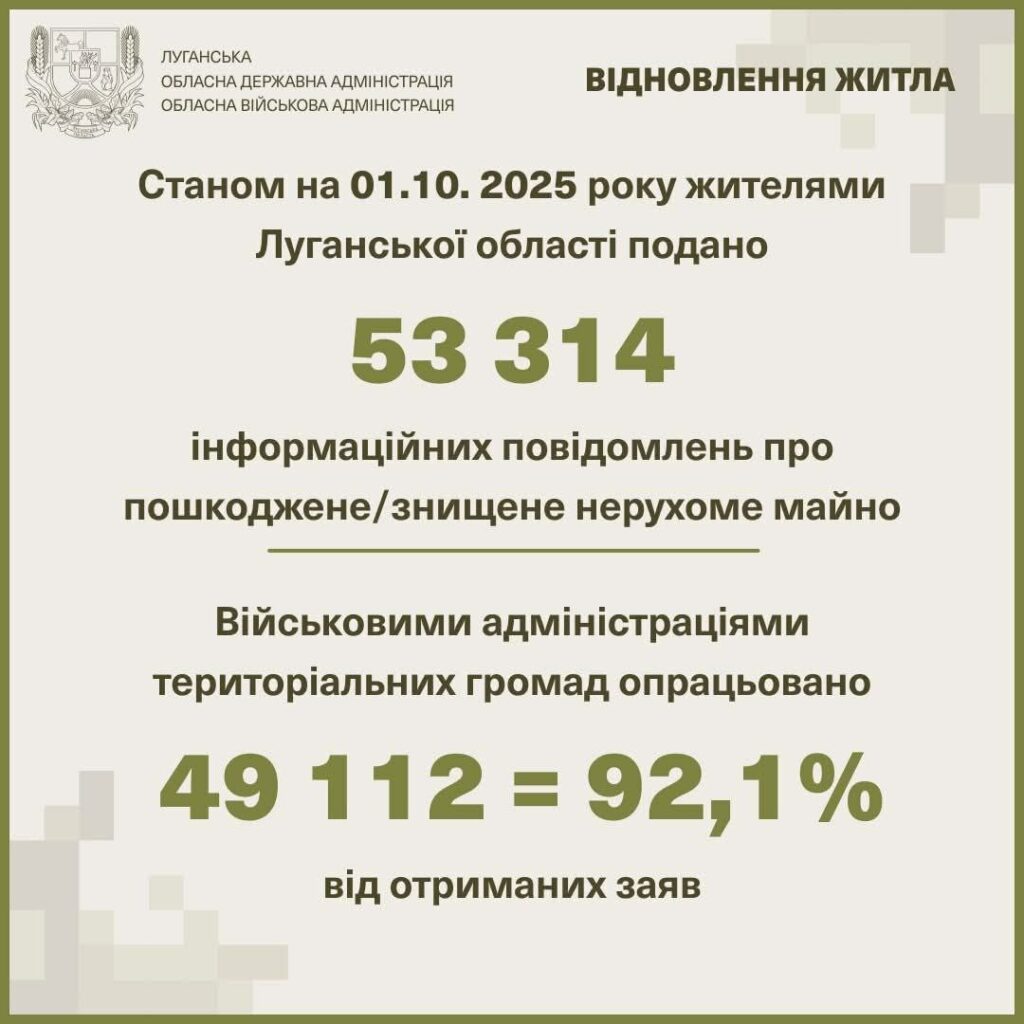 ЛУГАНСЬКА
ОБЛАСНА ДЕРЖАВНА АДМІНІСТРАЦІЯ
ОБЛАСНА ВІЙСЬКОВА АДМІНІСТРАЦІЯ

ВІДНОВЛЕННЯ ЖИТЛА

Станом на 01.10. 2025 року жителями Луганської області подано

53 314

інформаційних повідомлень про пошкоджене/знищене нерухоме майно

Військовими адміністраціями територіальних громад опрацьовано

49 112 = 92,1%

від отриманих заяв